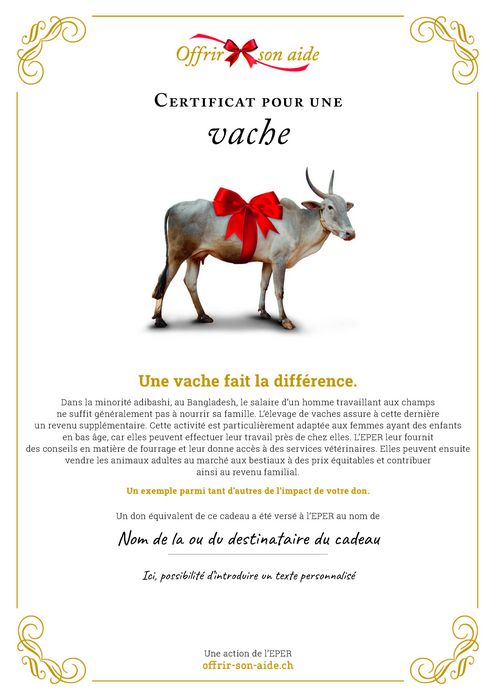 Offrir son aide

Certificat pour une

vache

Une vache fait la différence.

Dans la minorité adibashi, au Bangladesh, le salaire d'un homme travaillant aux champs ne suffit généralement pas à nourrir sa famille. L'élevage de vaches assure à cette dernière un revenu supplémentaire. Cette activité est particulièrement adaptée aux femmes ayant des enfants en bas âge, car elles peuvent effectuer leur travail près de chez elles. L'EPER leur fournit des conseils en matière de fourrage et leur donne accès à des services vétérinaires. Elles peuvent ensuite vendre les animaux adultes au marché aux bestiaux à des prix équitables et contribuer ainsi au revenu familial.

Un exemple parmi tant d'autres de l'impact de votre don.

Un don équivalent de ce cadeau a été versé à l'EPER au nom de

Nom de la ou du destinataire du cadeau

Ici, possibilité d'introduire un texte personnalisé

Une action de l'EPER
offrir-son-aide.ch